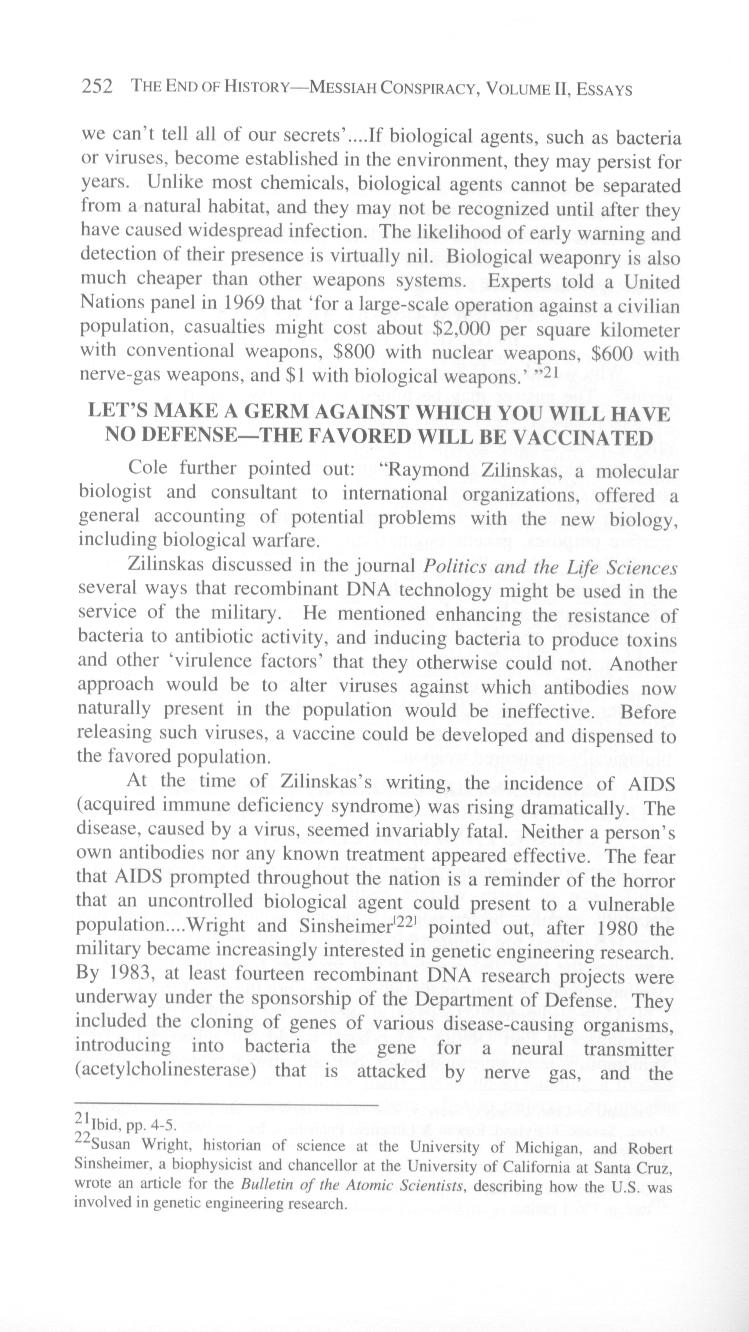 252 THE END OF HISTORY—MESSIAH CONSPIRACY, VOLUME II, ESSAYS

we can't tell all of our secrets'....If biological agents, such as bacteria or viruses, become established in the environment, they may persist for years. Unlike most chemicals, biological agents cannot be separated from a natural habitat, and they may not be recognized until after they have caused widespread infection. The likelihood of early warning and detection of their presence is virtually nil. Biological weaponry is also much cheaper than other weapons systems. Experts told a United Nations panel in 1969 that 'for a large-scale operation against a civilian population, casualties might cost about \$2,000 per square kilometer with conventional weapons, \$800 with nuclear weapons, \$600 with nerve-gas weapons, and \$1 with biological weapons.' "$^{21}$

LET'S MAKE A GERM AGAINST WHICH YOU WILL HAVE NO DEFENSE—THE FAVORED WILL BE VACCINATED

Cole further pointed out: "Raymond Zilinskas, a molecular biologist and consultant to international organizations, offered a general accounting of potential problems with the new biology, including biological warfare.

Zilinskas discussed in the journal Politics and the Life Sciences several ways that recombinant DNA technology might be used in the service of the military. He mentioned enhancing the resistance of bacteria to antibiotic activity, and inducing bacteria to produce toxins and other 'virulence factors' that they otherwise could not. Another approach would be to alter viruses against which antibodies now naturally present in the population would be ineffective. Before releasing such viruses, a vaccine could be developed and dispensed to the favored population.

At the time of Zilinskas's writing, the incidence of AIDS (acquired immune deficiency syndrome) was rising dramatically. The disease, caused by a virus, seemed invariably fatal. Neither a person's own antibodies nor any known treatment appeared effective. The fear that AIDS prompted throughout the nation is a reminder of the horror that an uncontrolled biological agent could present to a vulnerable population....Wright and Sinsheimer$^{[22]}$ pointed out, after 1980 the military became increasingly interested in genetic engineering research. By 1983, at least fourteen recombinant DNA research projects were underway under the sponsorship of the Department of Defense. They included the cloning of genes of various disease-causing organisms, introducing into bacteria the gene for a neural transmitter (acetylcholinesterase) that is attacked by nerve gas, and the

$^{21}$Ibid, pp. 4-5.
$^{22}$Susan Wright, historian of science at the University of Michigan, and Robert Sinsheimer, a biophysicist and chancellor at the University of California at Santa Cruz, wrote an article for the Bulletin of the Atomic Scientists, describing how the U.S. was involved in genetic engineering research.